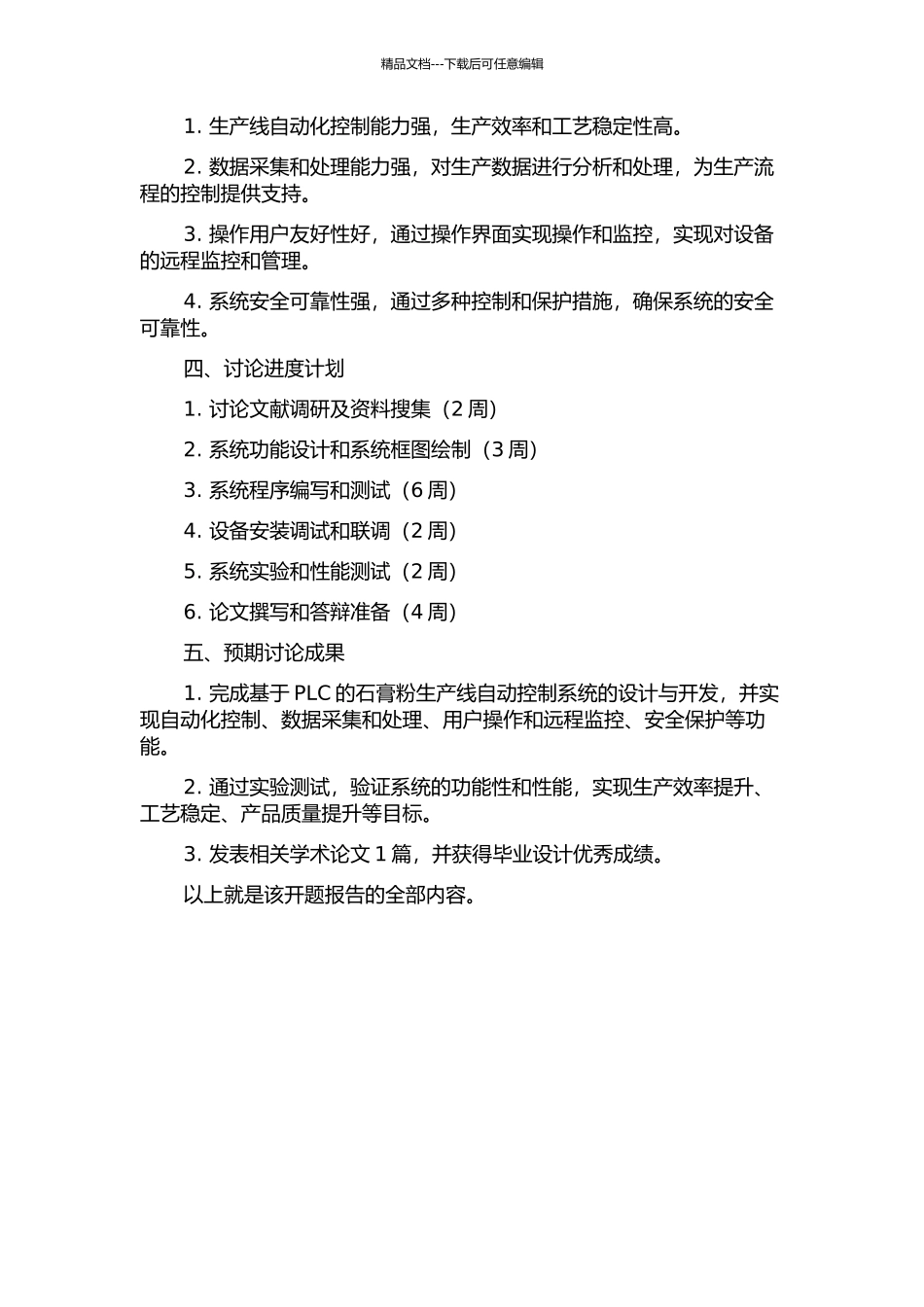 精品文档---下载后可任意编辑

1. 生产线自动化控制能力强，生产效率和工艺稳定性高。

2. 数据采集和处理能力强，对生产数据进行分析和处理，为生产流程的控制提供支持。

3. 操作用户友好性好，通过操作界面实现操作和监控，实现对设备的远程监控和管理。

4. 系统安全可靠性强，通过多种控制和保护措施，确保系统的安全可靠性。

四、讨论进度计划

1. 讨论文献调研及资料搜集（2 周）

2. 系统功能设计和系统框图绘制（3 周）

3. 系统程序编写和测试（6 周）

4. 设备安装调试和联调（2 周）

5. 系统实验和性能测试（2 周）

6. 论文撰写和答辩准备（4 周）

五、预期讨论成果

1. 完成基于 PLC 的石膏粉生产线自动控制系统的设计与开发，并实现自动化控制、数据采集和处理、用户操作和远程监控、安全保护等功能。

2. 通过实验测试，验证系统的功能性和性能，实现生产效率提升、工艺稳定、产品质量提升等目标。

3. 发表相关学术论文 1 篇，并获得毕业设计优秀成绩。

以上就是该开题报告的全部内容。